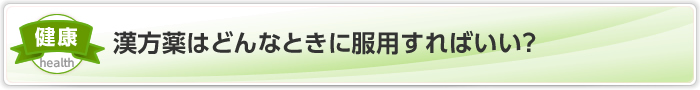 健康
health
漢方薬はどんなときに服用すればいい?